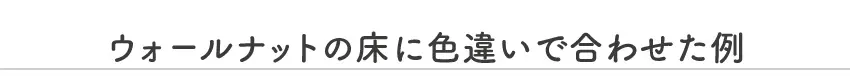 ウォールナットの床に色違いで合わせた例